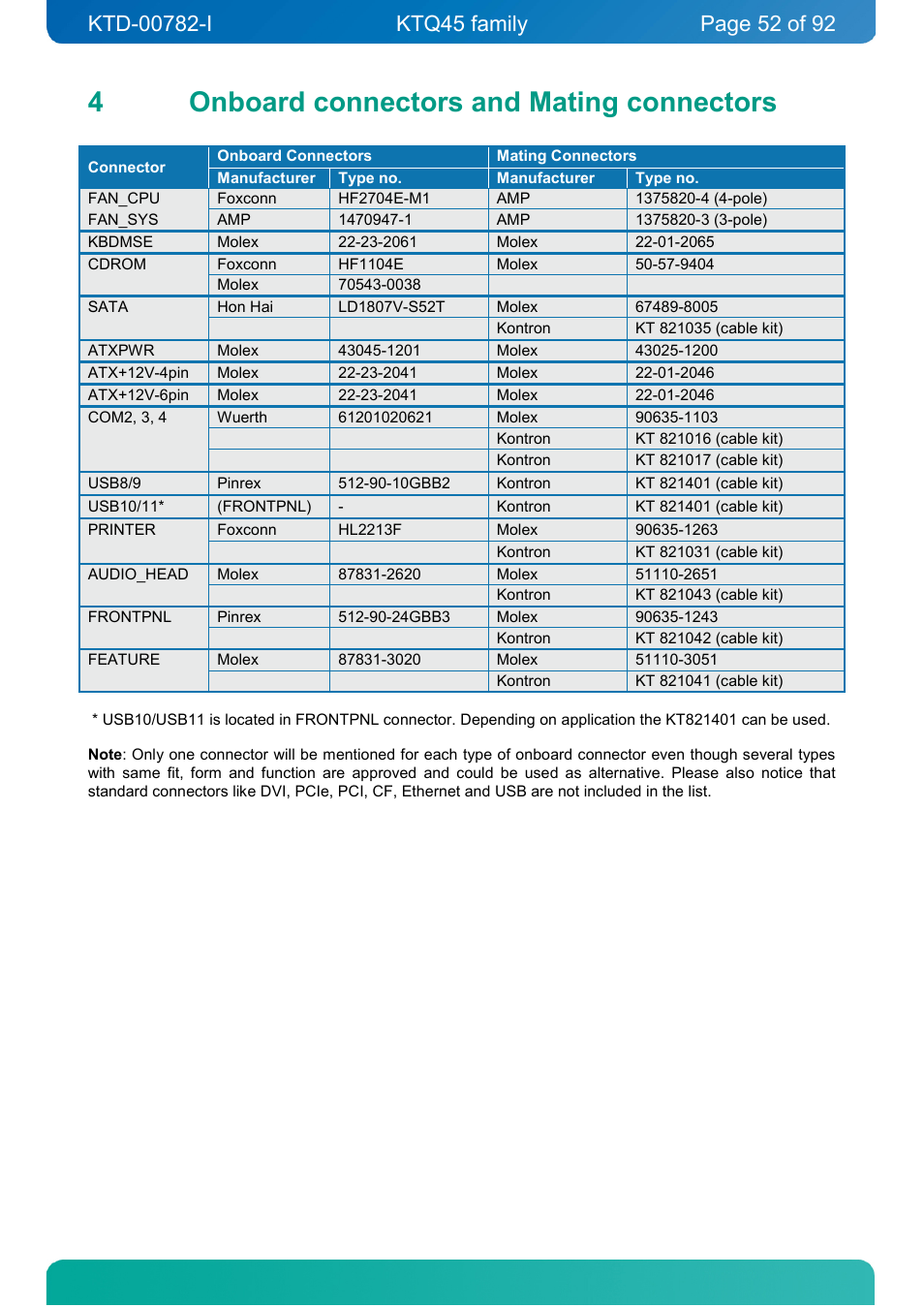 KTD-00782-I KTQ45 family Page 52 of 92

4 Onboard connectors and Mating connectors

| Connector | Onboard Connectors Manufacturer | Onboard Connectors Type no. | Mating Connectors Manufacturer | Mating Connectors Type no. |
|---|---|---|---|---|
| FAN_CPU | Foxconn | HF2704E-M1 | AMP | 1375820-4 (4-pole) |
| FAN_SYS | AMP | 1470947-1 | AMP | 1375820-3 (3-pole) |
| KBDMSE | Molex | 22-23-2061 | Molex | 22-01-2065 |
| CDROM | Foxconn | HF1104E | Molex | 50-57-9404 |
| | Molex | 70543-0038 | | |
| SATA | Hon Hai | LD1807V-S52T | Molex | 67489-8005 |
| | | | Kontron | KT 821035 (cable kit) |
| ATXPWR | Molex | 43045-1201 | Molex | 43025-1200 |
| ATX+12V-4pin | Molex | 22-23-2041 | Molex | 22-01-2046 |
| ATX+12V-6pin | Molex | 22-23-2041 | Molex | 22-01-2046 |
| COM2, 3, 4 | Wuerth | 61201020621 | Molex | 90635-1103 |
| | | | Kontron | KT 821016 (cable kit) |
| | | | Kontron | KT 821017 (cable kit) |
| USB8/9 | Pinrex | 512-90-10GBB2 | Kontron | KT 821401 (cable kit) |
| USB10/11* | (FRONTPNL) | - | Kontron | KT 821401 (cable kit) |
| PRINTER | Foxconn | HL2213F | Molex | 90635-1263 |
| | | | Kontron | KT 821031 (cable kit) |
| AUDIO_HEAD | Molex | 87831-2620 | Molex | 51110-2651 |
| | | | Kontron | KT 821043 (cable kit) |
| FRONTPNL | Pinrex | 512-90-24GBB3 | Molex | 90635-1243 |
| | | | Kontron | KT 821042 (cable kit) |
| FEATURE | Molex | 87831-3020 | Molex | 51110-3051 |
| | | | Kontron | KT 821041 (cable kit) |

* USB10/USB11 is located in FRONTPNL connector. Depending on application the KT821401 can be used.

Note: Only one connector will be mentioned for each type of onboard connector even though several types with same fit, form and function are approved and could be used as alternative. Please also notice that standard connectors like DVI, PCIe, PCI, CF, Ethernet and USB are not included in the list.